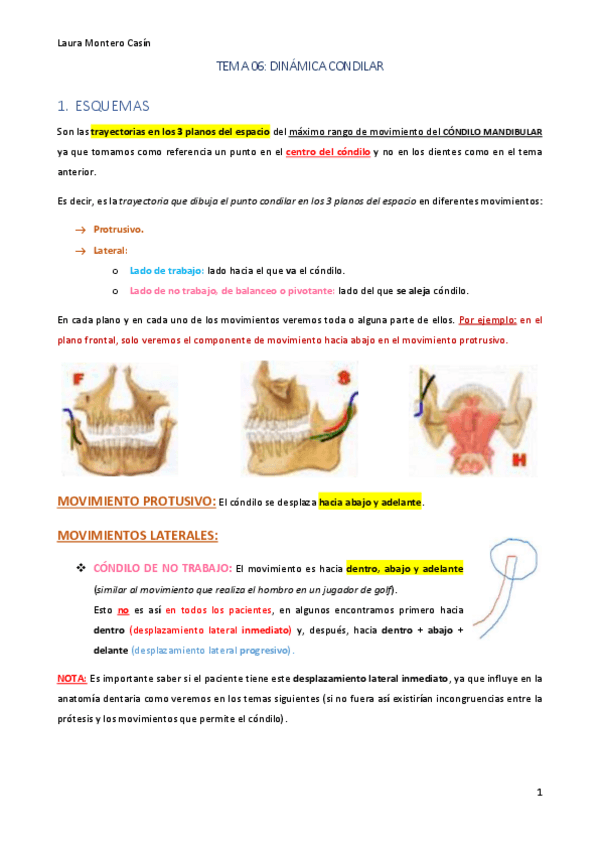 Laura Montero Casín

TEMA 06: DINÁMICA CONDILAR

1. ESQUEMAS

Son las trayectorias en los 3 planos del espacio del máximo rango de movimiento del CÓNDILO MANDIBULAR ya que tomamos como referencia un punto en el centro del cóndilo y no en los dientes como en el tema anterior.

Es decir, es la trayectoria que dibuja el punto condilar en los 3 planos del espacio en diferentes movimientos:

→ Protrusivo.
→ Lateral:
o Lado de trabajo: lado hacia el que va el cóndilo.
o Lado de no trabajo, de balanceo o pivotante: lado del que se aleja cóndilo.

En cada plano y en cada uno de los movimientos veremos toda o alguna parte de ellos. Por ejemplo: en el plano frontal, solo veremos el componente de movimiento hacia abajo en el movimiento protrusivo.

F S H

MOVIMIENTO PROTUSIVO: El cóndilo se desplaza hacia abajo y adelante.

MOVIMIENTOS LATERALES:

❖ CÓNDILO DE NO TRABAJO: El movimiento es hacia dentro, abajo y adelante (similar al movimiento que realiza el hombro en un jugador de golf).
Esto no es así en todos los pacientes, en algunos encontramos primero hacia dentro (desplazamiento lateral inmediato) y, después, hacia dentro + abajo + delante (desplazamiento lateral progresivo).

NOTA: Es importante saber si el paciente tiene este desplazamiento lateral inmediato, ya que influye en la anatomía dentaria como veremos en los temas siguientes (si no fuera así existirían incongruencias entre la prótesis y los movimientos que permite el cóndilo).

1